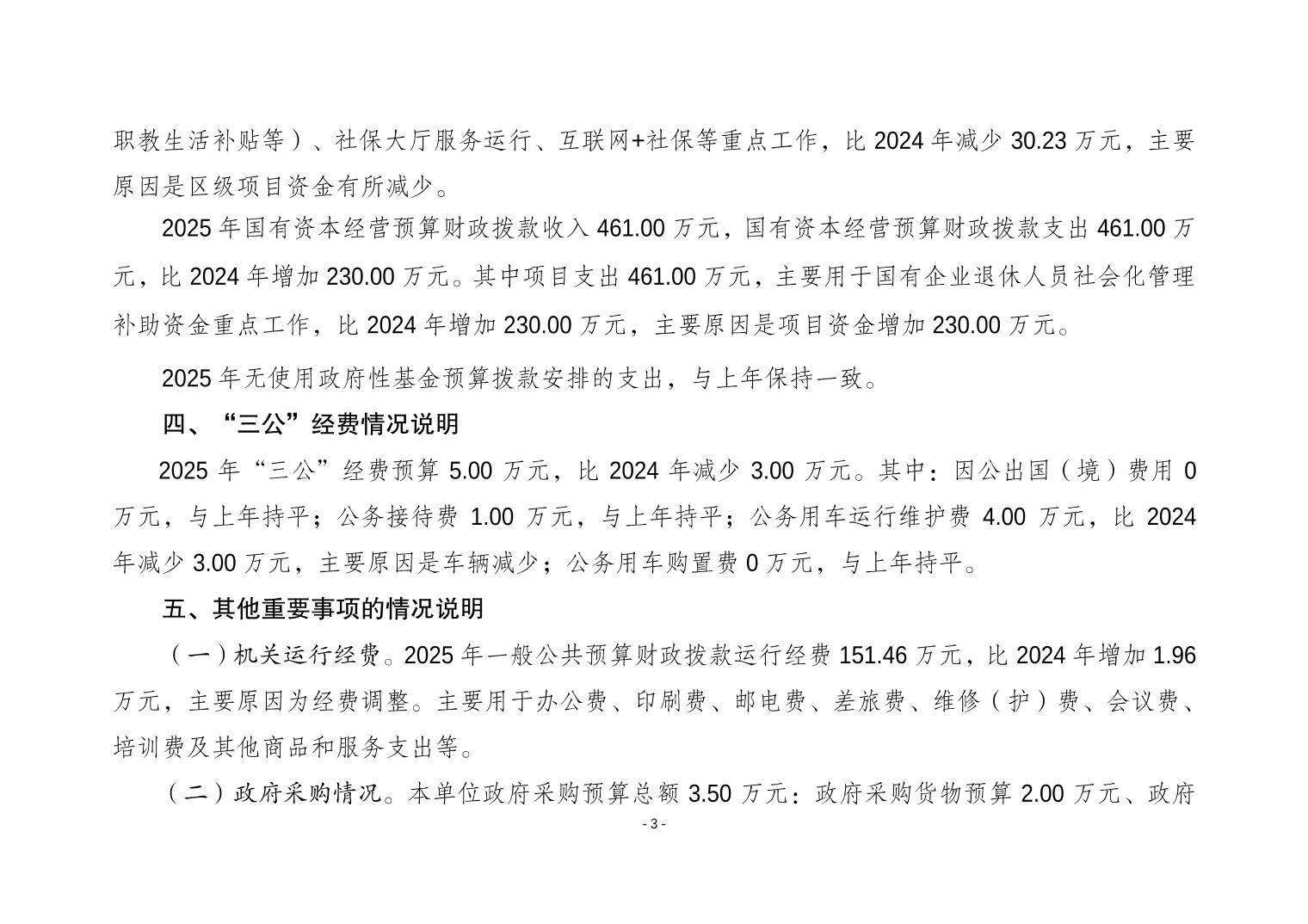 职教生活补贴等）、社保大厅服务运行、互联网+社保等重点工作，比 2024 年减少 30.23 万元，主要原因是区级项目资金有所减少。

2025 年国有资本经营预算财政拨款收入 461.00 万元，国有资本经营预算财政拨款支出 461.00 万元，比 2024 年增加 230.00 万元。其中项目支出 461.00 万元，主要用于国有企业退休人员社会化管理补助资金重点工作，比 2024 年增加 230.00 万元，主要原因是项目资金增加 230.00 万元。

2025 年无使用政府性基金预算拨款安排的支出，与上年保持一致。

四、“三公”经费情况说明

2025 年“三公”经费预算 5.00 万元，比 2024 年减少 3.00 万元。其中：因公出国（境）费用 0 万元，与上年持平；公务接待费 1.00 万元，与上年持平；公务用车运行维护费 4.00 万元，比 2024 年减少 3.00 万元，主要原因是车辆减少；公务用车购置费 0 万元，与上年持平。

五、其他重要事项的情况说明

（一）机关运行经费。2025 年一般公共预算财政拨款运行经费 151.46 万元，比 2024 年增加 1.96 万元，主要原因为经费调整。主要用于办公费、印刷费、邮电费、差旅费、维修（护）费、会议费、培训费及其他商品和服务支出等。

（二）政府采购情况。本单位政府采购预算总额 3.50 万元：政府采购货物预算 2.00 万元、政府

- 3 -